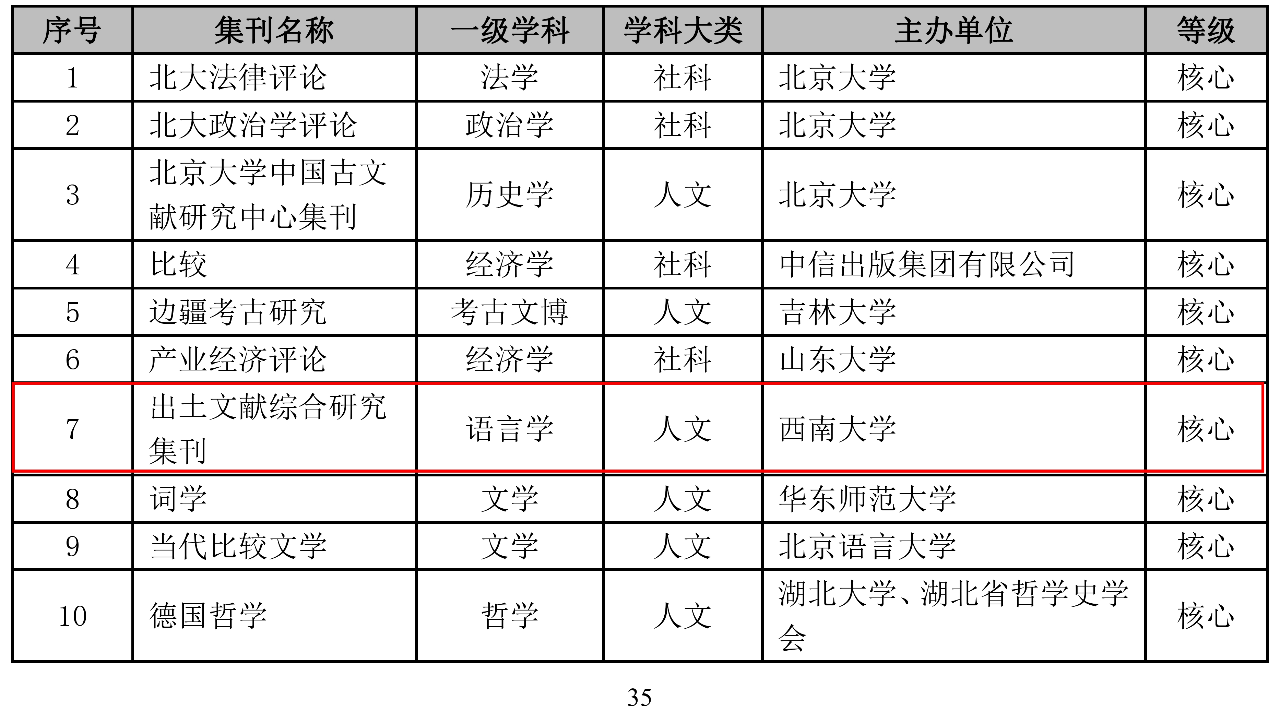 | 序号 | 集刊名称 | 一级学科 | 学科大类 | 主办单位 | 等级 |
|---|---|---|---|---|---|
| 1 | 北大法律评论 | 法学 | 社科 | 北京大学 | 核心 |
| 2 | 北大政治学评论 | 政治学 | 社科 | 北京大学 | 核心 |
| 3 | 北京大学中国古文献研究中心集刊 | 历史学 | 人文 | 北京大学 | 核心 |
| 4 | 比较 | 经济学 | 社科 | 中信出版集团有限公司 | 核心 |
| 5 | 边疆考古研究 | 考古文博 | 人文 | 吉林大学 | 核心 |
| 6 | 产业经济评论 | 经济学 | 社科 | 山东大学 | 核心 |
| 7 | 出土文献综合研究集刊 | 语言学 | 人文 | 西南大学 | 核心 |
| 8 | 词学 | 文学 | 人文 | 华东师范大学 | 核心 |
| 9 | 当代比较文学 | 文学 | 人文 | 北京语言大学 | 核心 |
| 10 | 德国哲学 | 哲学 | 人文 | 湖北大学、湖北省哲学史学会 | 核心 |

35